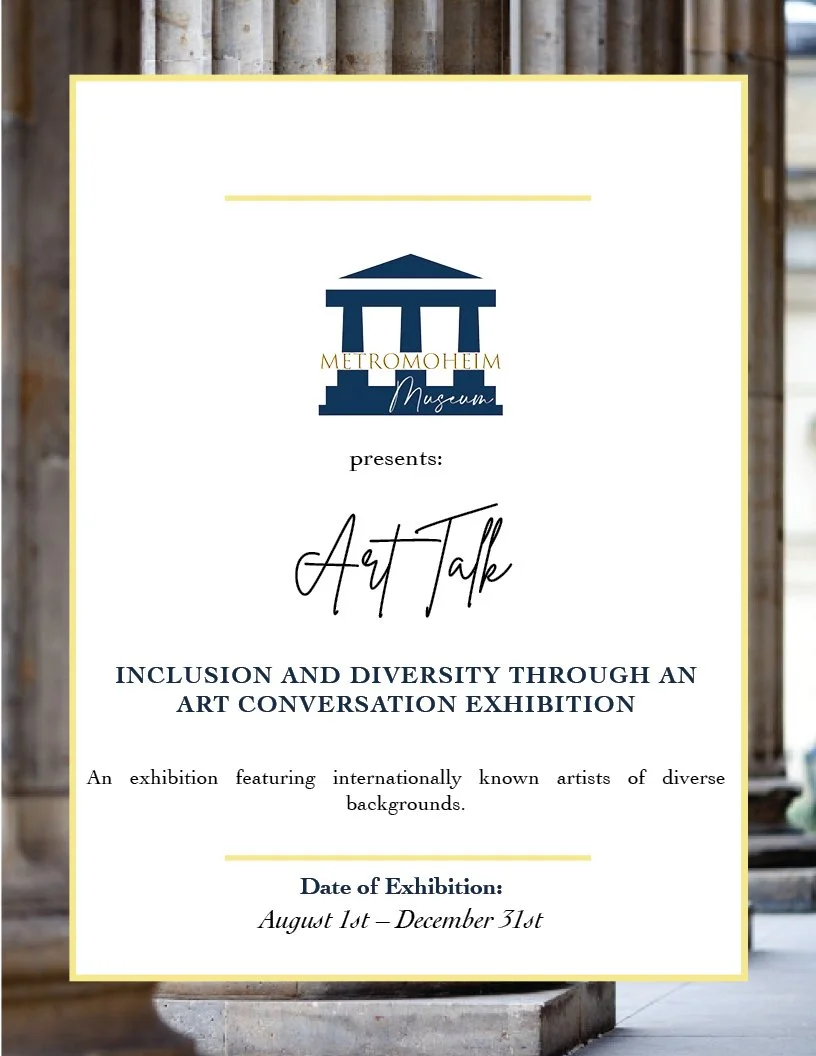 METROMOHEIM
Museum

presents:

Art Talk

INCLUSION AND DIVERSITY THROUGH AN ART CONVERSATION EXHIBITION

An exhibition featuring internationally known artists of diverse backgrounds.

Date of Exhibition:
August 1st – December 31st